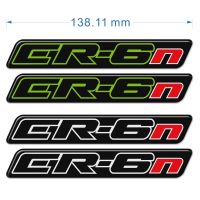 138.11 mm

ER-6n

ER-6n

ER-6n

ER-6n